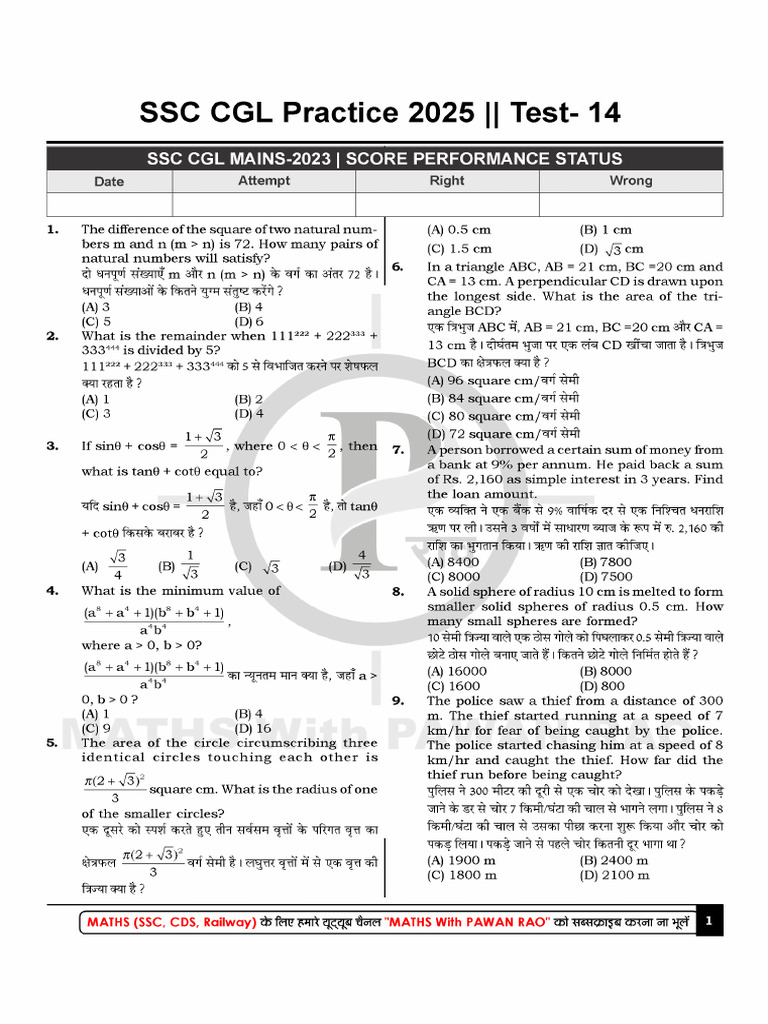 SSC CGL Practice 2025 || Test- 14

SSC CGL MAINS-2023 | SCORE PERFORMANCE STATUS

| Date | Attempt | Right | Wrong |
|---|---|---|---|
| | | | |

1. The difference of the square of two natural numbers m and n (m > n) is 72. How many pairs of natural numbers will satisfy?
दो धनपूर्ण संख्याएँ m और n (m > n) के वर्ग का अंतर 72 है। धनपूर्ण संख्याओं के कितने युग्म संतुष्ट करेंगे ?
(A) 3 (B) 4
(C) 5 (D) 6

2. What is the remainder when $111^{222} + 222^{333} + 333^{444}$ is divided by 5?
$111^{222} + 222^{333} + 333^{444}$ को 5 से विभाजित करने पर शेषफल क्या रहता है ?
(A) 1 (B) 2
(C) 3 (D) 4

3. If $\sin\theta + \cos\theta = \frac{1+\sqrt{3}}{2}$, where $0 < \theta < \frac{\pi}{2}$, then what is $\tan\theta + \cot\theta$ equal to?
यदि $\sin\theta + \cos\theta = \frac{1+\sqrt{3}}{2}$ है, जहाँ $0 < \theta < \frac{\pi}{2}$ है, तो $\tan\theta + \cot\theta$ किसके बराबर है ?
(A) $\frac{\sqrt{3}}{4}$ (B) $\frac{1}{\sqrt{3}}$ (C) $\sqrt{3}$ (D) $\frac{4}{\sqrt{3}}$

4. What is the minimum value of
$\frac{(a^8+a^4+1)(b^8+b^4+1)}{a^4b^4}$,
where a > 0, b > 0?
$\frac{(a^8+a^4+1)(b^8+b^4+1)}{a^4b^4}$ का न्यूनतम मान क्या है, जहाँ a > 0, b > 0 ?
(A) 1 (B) 4
(C) 9 (D) 16

5. The area of the circle circumscribing three identical circles touching each other is $\frac{\pi(2+\sqrt{3})^2}{3}$ square cm. What is the radius of one of the smaller circles?
एक दूसरे को स्पर्श करते हुए तीन सर्वसम वृत्तों के परिगत वृत्त का क्षेत्रफल $\frac{\pi(2+\sqrt{3})^2}{3}$ वर्ग सेमी है। लघुत्तर वृत्तों में से एक वृत्त की त्रिज्या क्या है ?
(A) 0.5 cm (B) 1 cm
(C) 1.5 cm (D) $\sqrt{3}$ cm

6. In a triangle ABC, AB = 21 cm, BC =20 cm and CA = 13 cm. A perpendicular CD is drawn upon the longest side. What is the area of the triangle BCD?
एक त्रिभुज ABC में, AB = 21 cm, BC =20 cm और CA = 13 cm है। दीर्घतम भुजा पर एक लंब CD खींचा जाता है। त्रिभुज BCD का क्षेत्रफल क्या है ?
(A) 96 square cm/वर्ग सेमी
(B) 84 square cm/वर्ग सेमी
(C) 80 square cm/वर्ग सेमी
(D) 72 square cm/वर्ग सेमी

7. A person borrowed a certain sum of money from a bank at 9% per annum. He paid back a sum of Rs. 2,160 as simple interest in 3 years. Find the loan amount.
एक व्यक्ति ने एक बैंक से 9% वार्षिक दर से एक निश्चित धनराशि ऋण पर ली। उसने 3 वर्षों में साधारण ब्याज के रूप में रु. 2,160 की राशि का भुगतान किया। ऋण की राशि ज्ञात कीजिए।
(A) 8400 (B) 7800
(C) 8000 (D) 7500

8. A solid sphere of radius 10 cm is melted to form smaller solid spheres of radius 0.5 cm. How many small spheres are formed?
10 सेमी त्रिज्या वाले एक ठोस गोले को पिघलाकर 0.5 सेमी त्रिज्या वाले छोटे ठोस गोले बनाए जाते हैं। कितने छोटे गोले निर्मित होते हैं ?
(A) 16000 (B) 8000
(C) 1600 (D) 800

9. The police saw a thief from a distance of 300 m. The thief started running at a speed of 7 km/hr for fear of being caught by the police. The police started chasing him at a speed of 8 km/hr and caught the thief. How far did the thief run before being caught?
पुलिस ने 300 मीटर की दूरी से एक चोर को देखा। पुलिस के पकड़े जाने के डर से चोर 7 किमी/घंटा की चाल से भागने लगा। पुलिस ने 8 किमी/घंटा की चाल से उसका पीछा करना शुरू किया और चोर को पकड़ लिया। पकड़े जाने से पहले चोर कितनी दूर भागा था ?
(A) 1900 m (B) 2400 m
(C) 1800 m (D) 2100 m

MATHS (SSC, CDS, Railway) के लिए हमारे यूट्यूब चैनल "MATHS With PAWAN RAO" को सब्सक्राइब करना ना भूलें 1

MATHS With PAWAN RAO